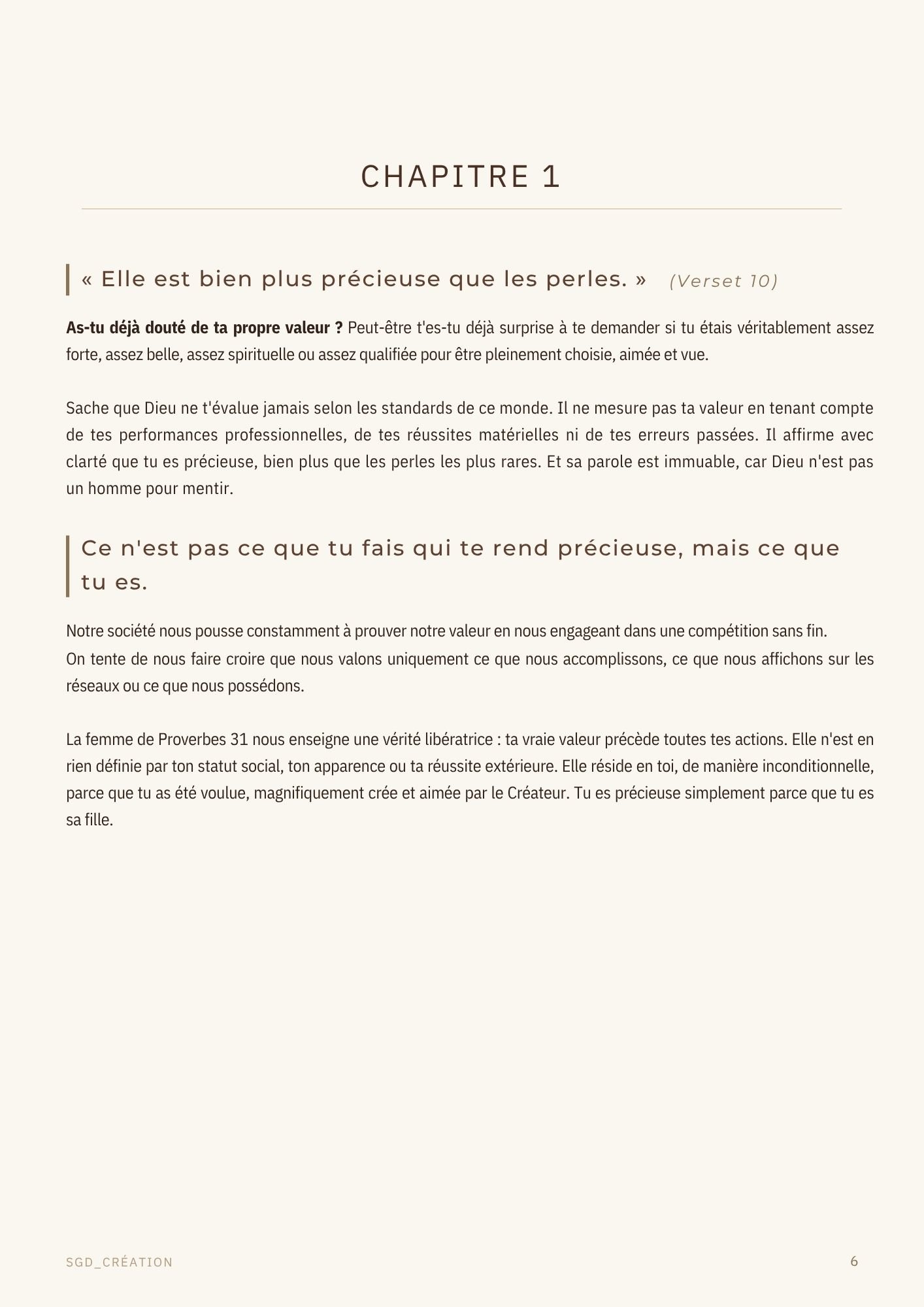 CHAPITRE 1

« Elle est bien plus précieuse que les perles. » (Verset 10)

As-tu déjà douté de ta propre valeur ? Peut-être t'es-tu déjà surprise à te demander si tu étais véritablement assez forte, assez belle, assez spirituelle ou assez qualifiée pour être pleinement choisie, aimée et vue.

Sache que Dieu ne t'évalue jamais selon les standards de ce monde. Il ne mesure pas ta valeur en tenant compte de tes performances professionnelles, de tes réussites matérielles ni de tes erreurs passées. Il affirme avec clarté que tu es précieuse, bien plus que les perles les plus rares. Et sa parole est immuable, car Dieu n'est pas un homme pour mentir.

Ce n'est pas ce que tu fais qui te rend précieuse, mais ce que tu es.

Notre société nous pousse constamment à prouver notre valeur en nous engageant dans une compétition sans fin.
On tente de nous faire croire que nous valons uniquement ce que nous accomplissons, ce que nous affichons sur les réseaux ou ce que nous possédons.

La femme de Proverbes 31 nous enseigne une vérité libératrice : ta vraie valeur précède toutes tes actions. Elle n'est en rien définie par ton statut social, ton apparence ou ta réussite extérieure. Elle réside en toi, de manière inconditionnelle, parce que tu as été voulue, magnifiquement crée et aimée par le Créateur. Tu es précieuse simplement parce que tu es sa fille.

SGD_CRÉATION

6